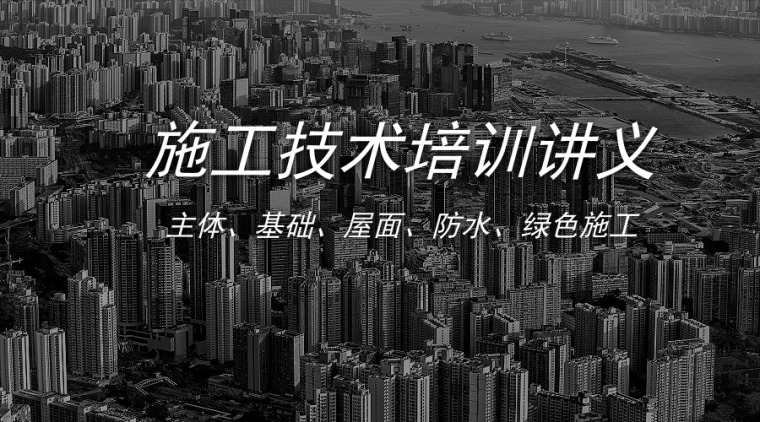 施工技术培训讲义

主体、基础、屋面、防水、绿色施工